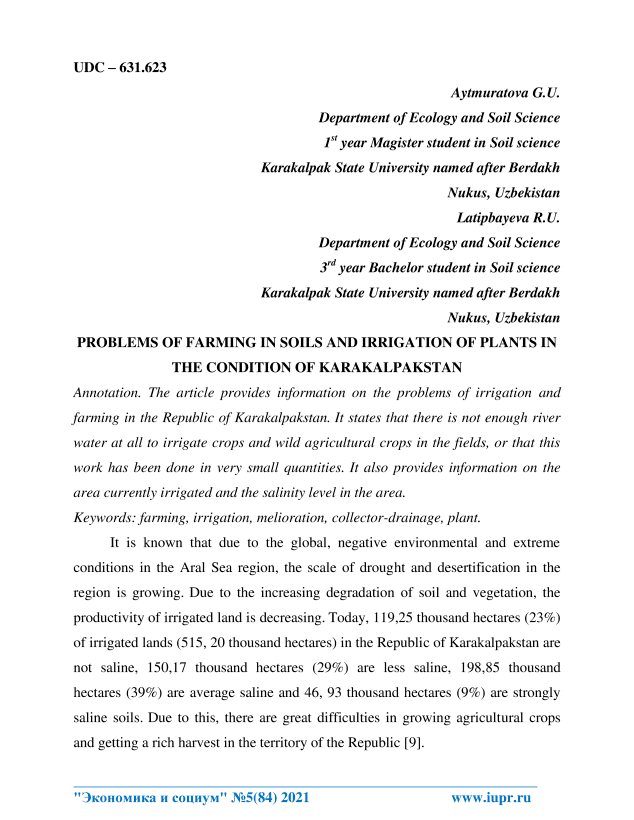 UDC – 631.623

Aytmuratova G.U.
Department of Ecology and Soil Science
$1^{st}$ year Magister student in Soil science
Karakalpak State University named after Berdakh
Nukus, Uzbekistan
Latipbayeva R.U.
Department of Ecology and Soil Science
$3^{rd}$ year Bachelor student in Soil science
Karakalpak State University named after Berdakh
Nukus, Uzbekistan

PROBLEMS OF FARMING IN SOILS AND IRRIGATION OF PLANTS IN THE CONDITION OF KARAKALPAKSTAN

Annotation. The article provides information on the problems of irrigation and farming in the Republic of Karakalpakstan. It states that there is not enough river water at all to irrigate crops and wild agricultural crops in the fields, or that this work has been done in very small quantities. It also provides information on the area currently irrigated and the salinity level in the area.

Keywords: farming, irrigation, melioration, collector-drainage, plant.

It is known that due to the global, negative environmental and extreme conditions in the Aral Sea region, the scale of drought and desertification in the region is growing. Due to the increasing degradation of soil and vegetation, the productivity of irrigated land is decreasing. Today, 119,25 thousand hectares (23%) of irrigated lands (515, 20 thousand hectares) in the Republic of Karakalpakstan are not saline, 150,17 thousand hectares (29%) are less saline, 198,85 thousand hectares (39%) are average saline and 46, 93 thousand hectares (9%) are strongly saline soils. Due to this, there are great difficulties in growing agricultural crops and getting a rich harvest in the territory of the Republic [9].

"Экономика и социум" №5(84) 2021 www.iupr.ru